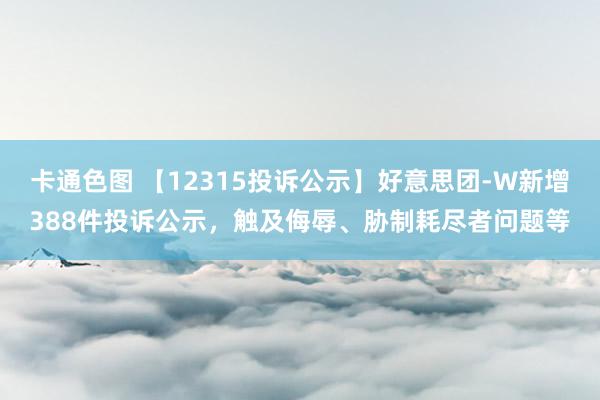 卡通色图 【12315投诉公示】好意思团-W新增388件投诉公示，触及侮辱、胁制耗尽者问题等